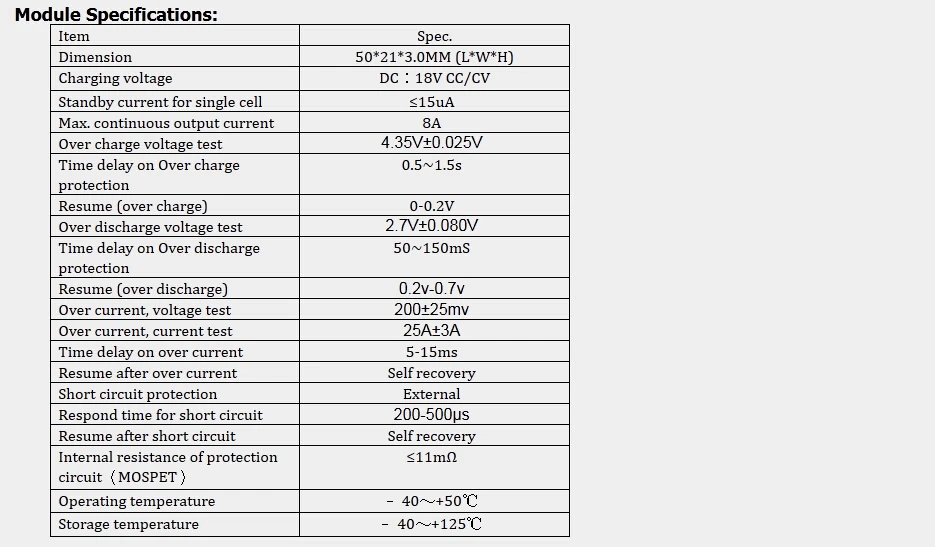 Module Specifications:

| Item | Spec. |
|---|---|
| Dimension | 50*21*3.0MM (L*W*H) |
| Charging voltage | DC：18V CC/CV |
| Standby current for single cell | ≤15uA |
| Max. continuous output current | 8A |
| Over charge voltage test | 4.35V±0.025V |
| Time delay on Over charge protection | 0.5～1.5s |
| Resume (over charge) | 0-0.2V |
| Over discharge voltage test | 2.7V±0.080V |
| Time delay on Over discharge protection | 50～150mS |
| Resume (over discharge) | 0.2v-0.7v |
| Over current, voltage test | 200±25mv |
| Over current, current test | 25A±3A |
| Time delay on over current | 5-15ms |
| Resume after over current | Self recovery |
| Short circuit protection | External |
| Respond time for short circuit | 200-500μs |
| Resume after short circuit | Self recovery |
| Internal resistance of protection circuit（MOSPET） | ≤11mΩ |
| Operating temperature | - 40～+50℃ |
| Storage temperature | - 40～+125℃ |